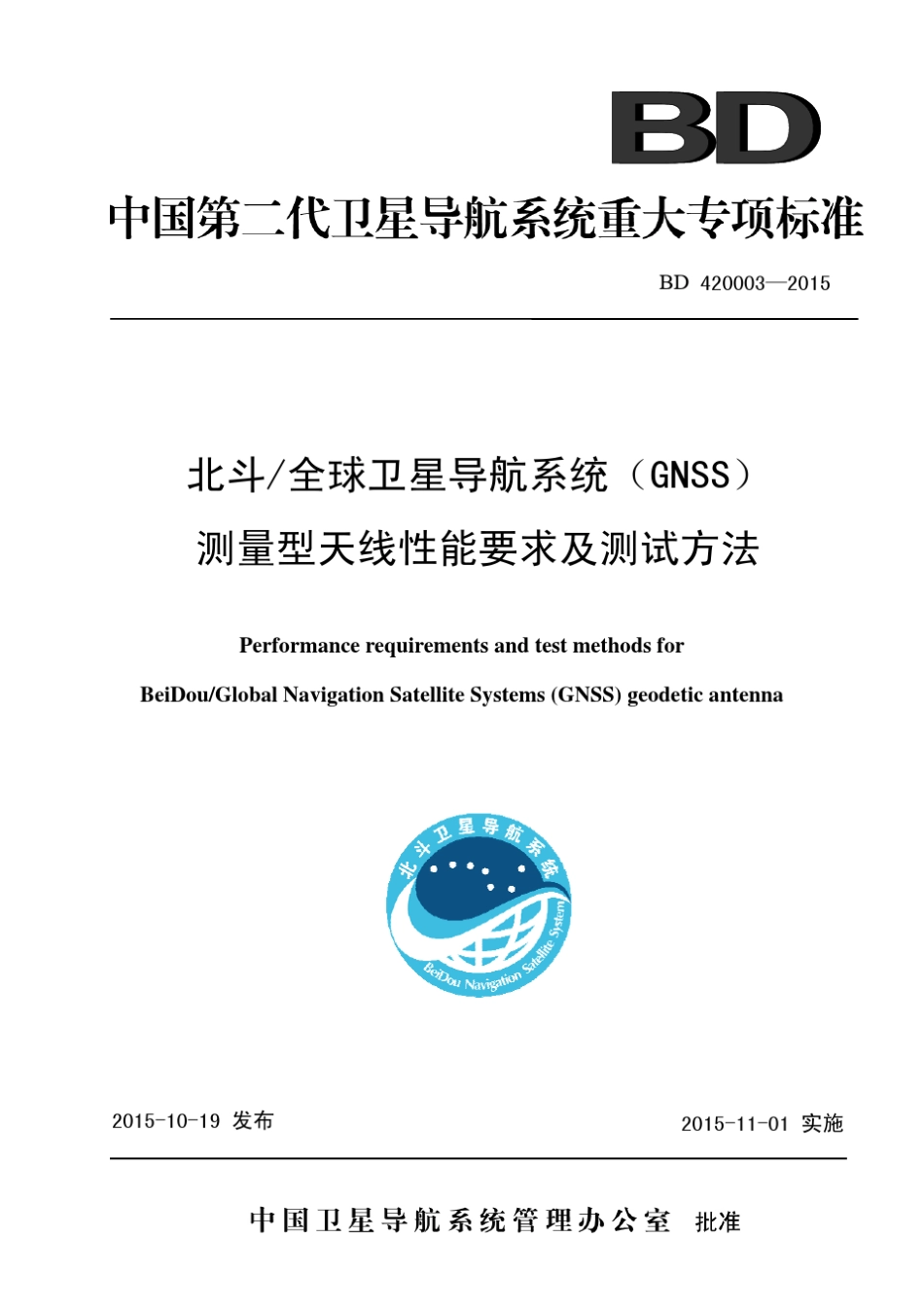 BD

中国第二代卫星导航系统重大专项标准

BD 420003—2015

北斗/全球卫星导航系统（GNSS）
测量型天线性能要求及测试方法

Performance requirements and test methods for
BeiDou/Global Navigation Satellite Systems (GNSS) geodetic antenna

北斗卫星导航系统
BeiDou Navigation Satellite System

2015-10-19 发布

2015-11-01 实施

中国卫星导航系统管理办公室 批准